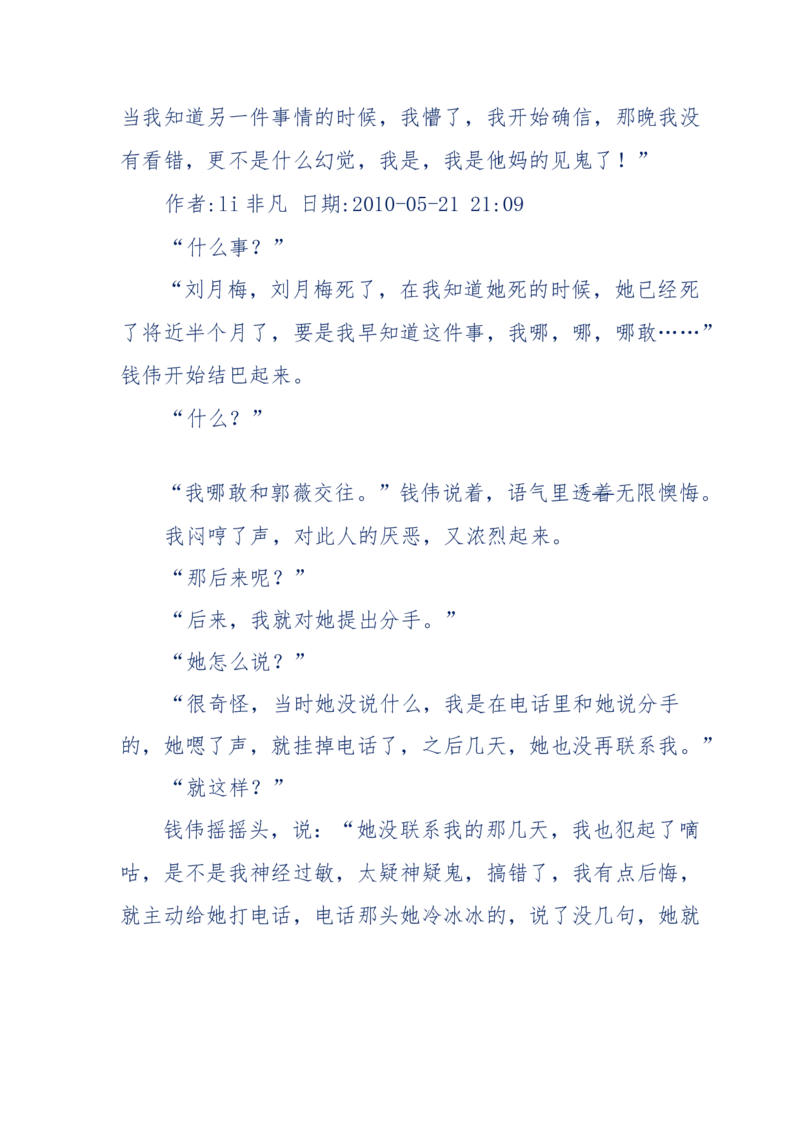 当我知道另一件事情的时候，我懵了，我开始确信，那晚我没有看错，更不是什么幻觉，我是，我是他妈的见鬼了！”

作者:li 非凡 日期:2010-05-21 21:09

“什么事？”

“刘月梅，刘月梅死了，在我知道她死的时候，她已经死了将近半个月了，要是我早知道这件事，我哪，哪，哪敢……”钱伟开始结巴起来。

“什么？”

“我哪敢和郭薇交往。”钱伟说着，语气里透着无限懊悔。

我闷哼了声，对此人的厌恶，又浓烈起来。

“那后来呢？”

“后来，我就对她提出分手。”

“她怎么说？”

“很奇怪，当时她没说什么，我是在电话里和她说分手的，她嗯了声，就挂掉电话了，之后几天，她也没再联系我。”

“就这样？”

钱伟摇摇头，说：“她没联系我的那几天，我也犯起了嘀咕，是不是我神经过敏，太疑神疑鬼，搞错了，我有点后悔，就主动给她打电话，电话那头她冷冰冰的，说了没几句，她就